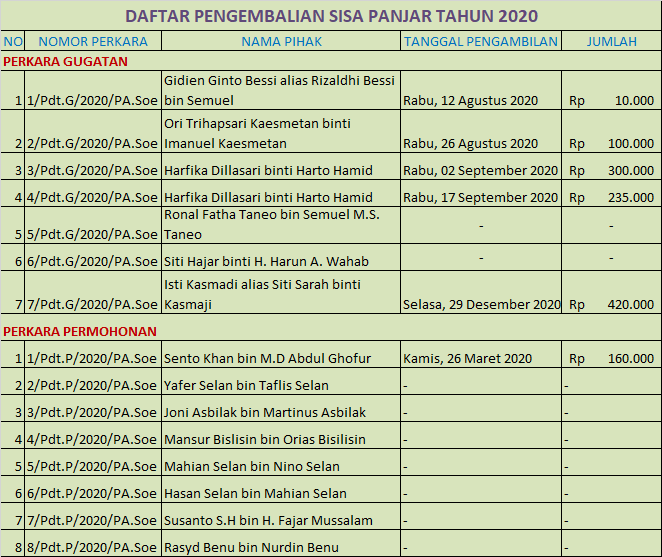 DAFTAR PENGEMBALIAN SISA PANJAR TAHUN 2020

| NO | NOMOR PERKARA | NAMA PIHAK | TANGGAL PENGAMBILAN | JUMLAH |
|---|---|---|---|---|
| PERKARA GUGATAN | | | | |
| 1 | 1/Pdt.G/2020/PA.Soe | Gidien Ginto Bessi alias Rizaldhi Bessi bin Semuel | Rabu, 12 Agustus 2020 | Rp 10.000 |
| 2 | 2/Pdt.G/2020/PA.Soe | Ori Trihapsari Kaesmetan binti Imanuel Kaesmetan | Rabu, 26 Agustus 2020 | Rp 100.000 |
| 3 | 3/Pdt.G/2020/PA.Soe | Harfika Dillasari binti Harto Hamid | Rabu, 02 September 2020 | Rp 300.000 |
| 4 | 4/Pdt.G/2020/PA.Soe | Harfika Dillasari binti Harto Hamid | Rabu, 17 September 2020 | Rp 235.000 |
| 5 | 5/Pdt.G/2020/PA.Soe | Ronal Fatha Taneo bin Semuel M.S. Taneo | - | - |
| 6 | 6/Pdt.G/2020/PA.Soe | Siti Hajar binti H. Harun A. Wahab | - | - |
| 7 | 7/Pdt.G/2020/PA.Soe | Isti Kasmadi alias Siti Sarah binti Kasmaji | Selasa, 29 Desember 2020 | Rp 420.000 |
| PERKARA PERMOHONAN | | | | |
| 1 | 1/Pdt.P/2020/PA.Soe | Sento Khan bin M.D Abdul Ghofur | Kamis, 26 Maret 2020 | Rp 160.000 |
| 2 | 2/Pdt.P/2020/PA.Soe | Yafer Selan bin Taflis Selan | - | - |
| 3 | 3/Pdt.P/2020/PA.Soe | Joni Asbilak bin Martinus Asbilak | - | - |
| 4 | 4/Pdt.P/2020/PA.Soe | Mansur Bislisin bin Orias Bisilisin | - | - |
| 5 | 5/Pdt.P/2020/PA.Soe | Mahian Selan bin Nino Selan | - | - |
| 6 | 6/Pdt.P/2020/PA.Soe | Hasan Selan bin Mahian Selan | - | - |
| 7 | 7/Pdt.P/2020/PA.Soe | Susanto S.H bin H. Fajar Mussalam | - | - |
| 8 | 8/Pdt.P/2020/PA.Soe | Rasyd Benu bin Nurdin Benu | - | - |